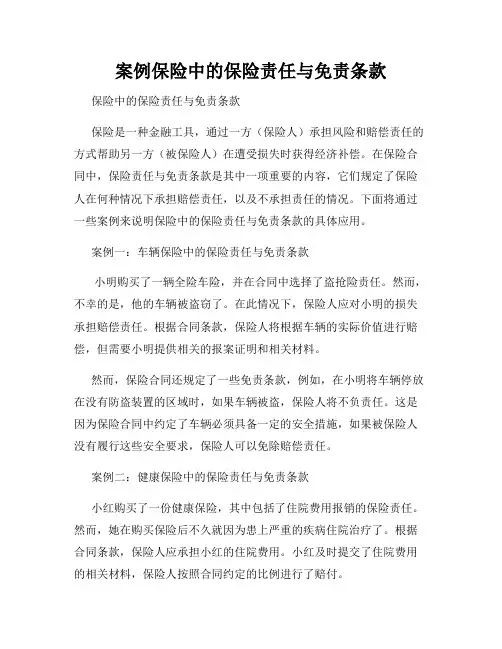 案例保险中的保险责任与免责条款

保险中的保险责任与免责条款

保险是一种金融工具，通过一方（保险人）承担风险和赔偿责任的方式帮助另一方（被保险人）在遭受损失时获得经济补偿。在保险合同中，保险责任与免责条款是其中一项重要的内容，它们规定了保险人在何种情况下承担赔偿责任，以及不承担责任的情况。下面将通过一些案例来说明保险中的保险责任与免责条款的具体应用。

案例一：车辆保险中的保险责任与免责条款

小明购买了一辆全险车险，并在合同中选择了盗抢险责任。然而，不幸的是，他的车辆被盗窃了。在此情况下，保险人应对小明的损失承担赔偿责任。根据合同条款，保险人将根据车辆的实际价值进行赔偿，但需要小明提供相关的报案证明和相关材料。

然而，保险合同还规定了一些免责条款，例如，在小明将车辆停放在没有防盗装置的区域时，如果车辆被盗，保险人将不负责任。这是因为保险合同中约定了车辆必须具备一定的安全措施，如果被保险人没有履行这些安全要求，保险人可以免除赔偿责任。

案例二：健康保险中的保险责任与免责条款

小红购买了一份健康保险，其中包括了住院费用报销的保险责任。然而，她在购买保险后不久就因为患上严重的疾病住院治疗了。根据合同条款，保险人应承担小红的住院费用。小红及时提交了住院费用的相关材料，保险人按照合同约定的比例进行了赔付。